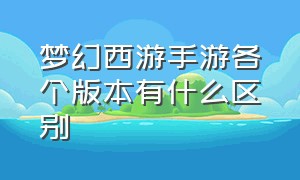 梦幻西游手游各个版本有什么区别